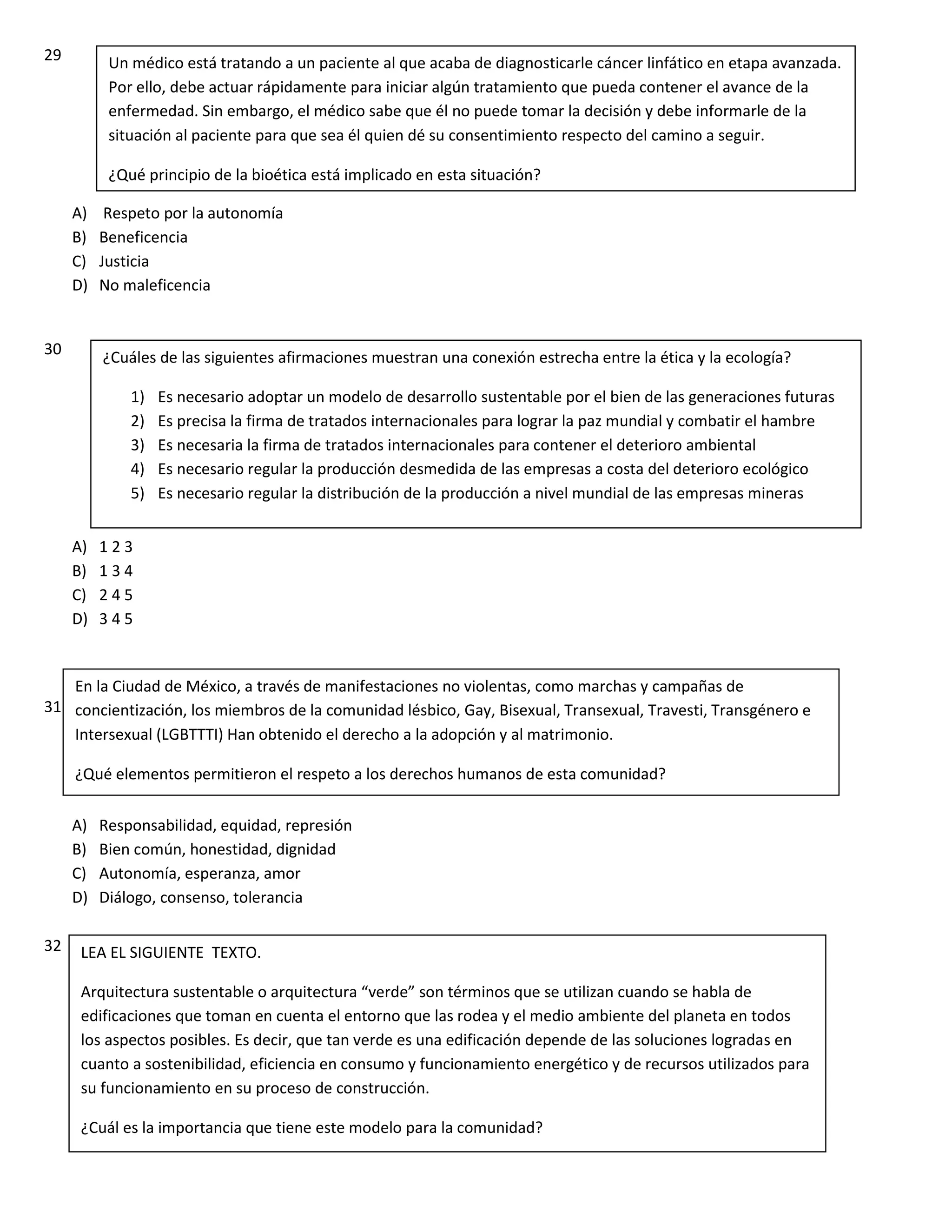 29

Un médico está tratando a un paciente al que acaba de diagnosticarle cáncer linfático en etapa avanzada. Por ello, debe actuar rápidamente para iniciar algún tratamiento que pueda contener el avance de la enfermedad. Sin embargo, el médico sabe que él no puede tomar la decisión y debe informarle de la situación al paciente para que sea él quien dé su consentimiento respecto del camino a seguir.

¿Qué principio de la bioética está implicado en esta situación?

A) Respeto por la autonomía
B) Beneficencia
C) Justicia
D) No maleficencia

30

¿Cuáles de las siguientes afirmaciones muestran una conexión estrecha entre la ética y la ecología?

1) Es necesario adoptar un modelo de desarrollo sustentable por el bien de las generaciones futuras
2) Es precisa la firma de tratados internacionales para lograr la paz mundial y combatir el hambre
3) Es necesaria la firma de tratados internacionales para contener el deterioro ambiental
4) Es necesario regular la producción desmedida de las empresas a costa del deterioro ecológico
5) Es necesario regular la distribución de la producción a nivel mundial de las empresas mineras

A) 1 2 3
B) 1 3 4
C) 2 4 5
D) 3 4 5

31

En la Ciudad de México, a través de manifestaciones no violentas, como marchas y campañas de concientización, los miembros de la comunidad lésbico, Gay, Bisexual, Transexual, Travesti, Transgénero e Intersexual (LGBTTTI) Han obtenido el derecho a la adopción y al matrimonio.

¿Qué elementos permitieron el respeto a los derechos humanos de esta comunidad?

A) Responsabilidad, equidad, represión
B) Bien común, honestidad, dignidad
C) Autonomía, esperanza, amor
D) Diálogo, consenso, tolerancia

32

LEA EL SIGUIENTE TEXTO.

Arquitectura sustentable o arquitectura “verde” son términos que se utilizan cuando se habla de edificaciones que toman en cuenta el entorno que las rodea y el medio ambiente del planeta en todos los aspectos posibles. Es decir, que tan verde es una edificación depende de las soluciones logradas en cuanto a sostenibilidad, eficiencia en consumo y funcionamiento energético y de recursos utilizados para su funcionamiento en su proceso de construcción.

¿Cuál es la importancia que tiene este modelo para la comunidad?